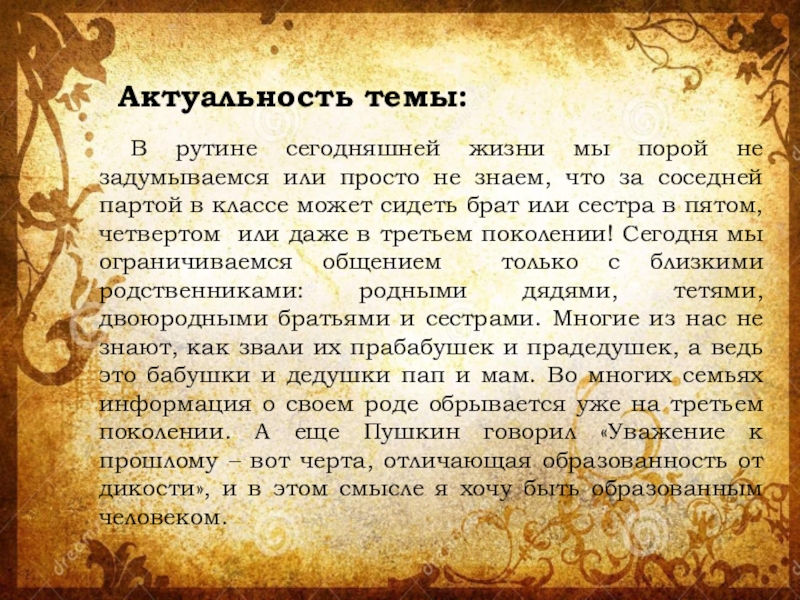 Актуальность темы:

В рутине сегодняшней жизни мы порой не задумываемся или просто не знаем, что за соседней партой в классе может сидеть брат или сестра в пятом, четвертом или даже в третьем поколении! Сегодня мы ограничиваемся общением только с близкими родственниками: родными дядями, тетями, двоюродными братьями и сестрами. Многие из нас не знают, как звали их прабабушек и прадедушек, а ведь это бабушки и дедушки пап и мам. Во многих семьях информация о своем роде обрывается уже на третьем поколении. А еще Пушкин говорил «Уважение к прошлому – вот черта, отличающая образованность от дикости», и в этом смысле я хочу быть образованным человеком.